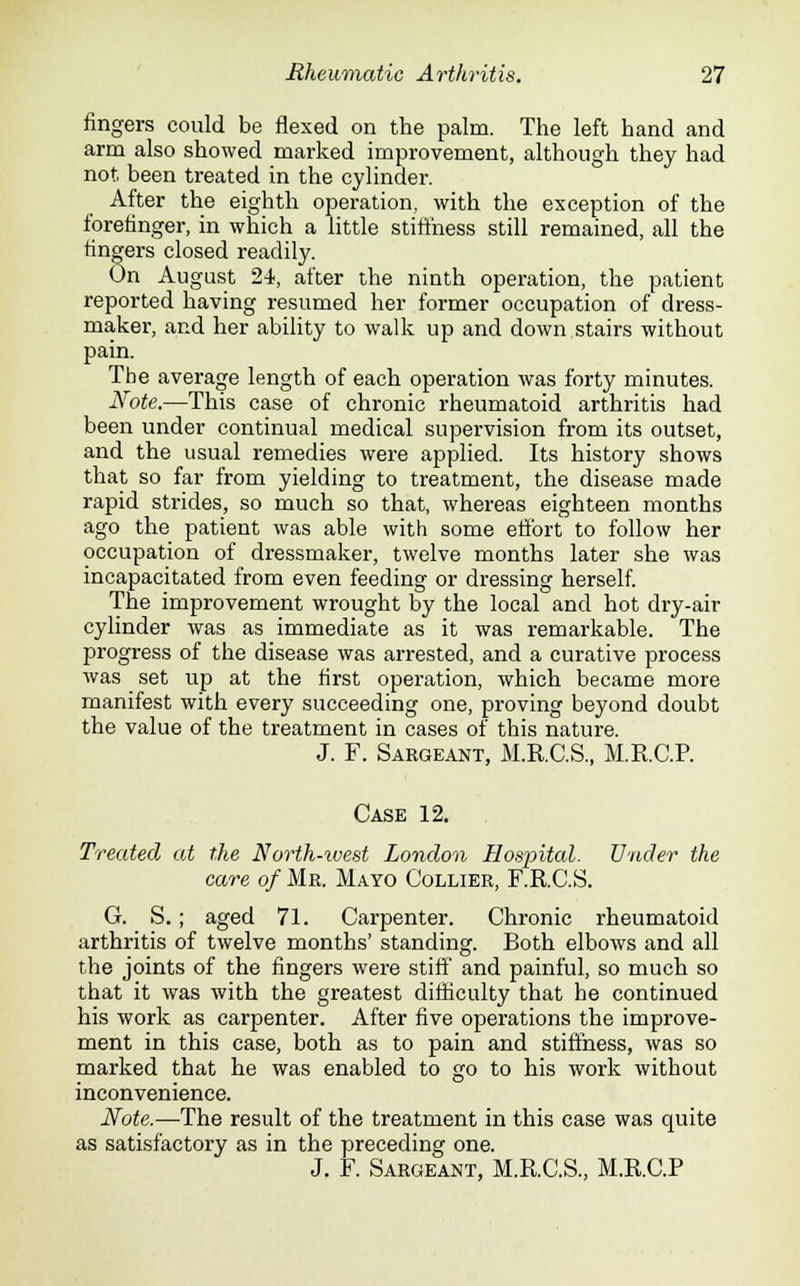 Rheumatic Arthritis. 27

fingers could be flexed on the palm. The left hand and arm also showed marked improvement, although they had not been treated in the cylinder.

After the eighth operation, with the exception of the forefinger, in which a little stiffness still remained, all the fingers closed readily.

On August 24, after the ninth operation, the patient reported having resumed her former occupation of dressmaker, and her ability to walk up and down stairs without pain.

The average length of each operation was forty minutes.

Note.—This case of chronic rheumatoid arthritis had been under continual medical supervision from its outset, and the usual remedies were applied. Its history shows that so far from yielding to treatment, the disease made rapid strides, so much so that, whereas eighteen months ago the patient was able with some effort to follow her occupation of dressmaker, twelve months later she was incapacitated from even feeding or dressing herself.

The improvement wrought by the local and hot dry-air cylinder was as immediate as it was remarkable. The progress of the disease was arrested, and a curative process was set up at the first operation, which became more manifest with every succeeding one, proving beyond doubt the value of the treatment in cases of this nature.

J. F. Sargeant, M.R.C.S., M.R.C.P.

Case 12.

Treated at the North-west London Hospital. Under the care of Mr. Mayo Collier, F.R.C.S.

G. S.; aged 71. Carpenter. Chronic rheumatoid arthritis of twelve months' standing. Both elbows and all the joints of the fingers were stiff and painful, so much so that it was with the greatest difficulty that he continued his work as carpenter. After five operations the improvement in this case, both as to pain and stiffness, was so marked that he was enabled to go to his work without inconvenience.

Note.—The result of the treatment in this case was quite as satisfactory as in the preceding one.

J. F. Sargeant, M.R.C.S., M.R.C.P